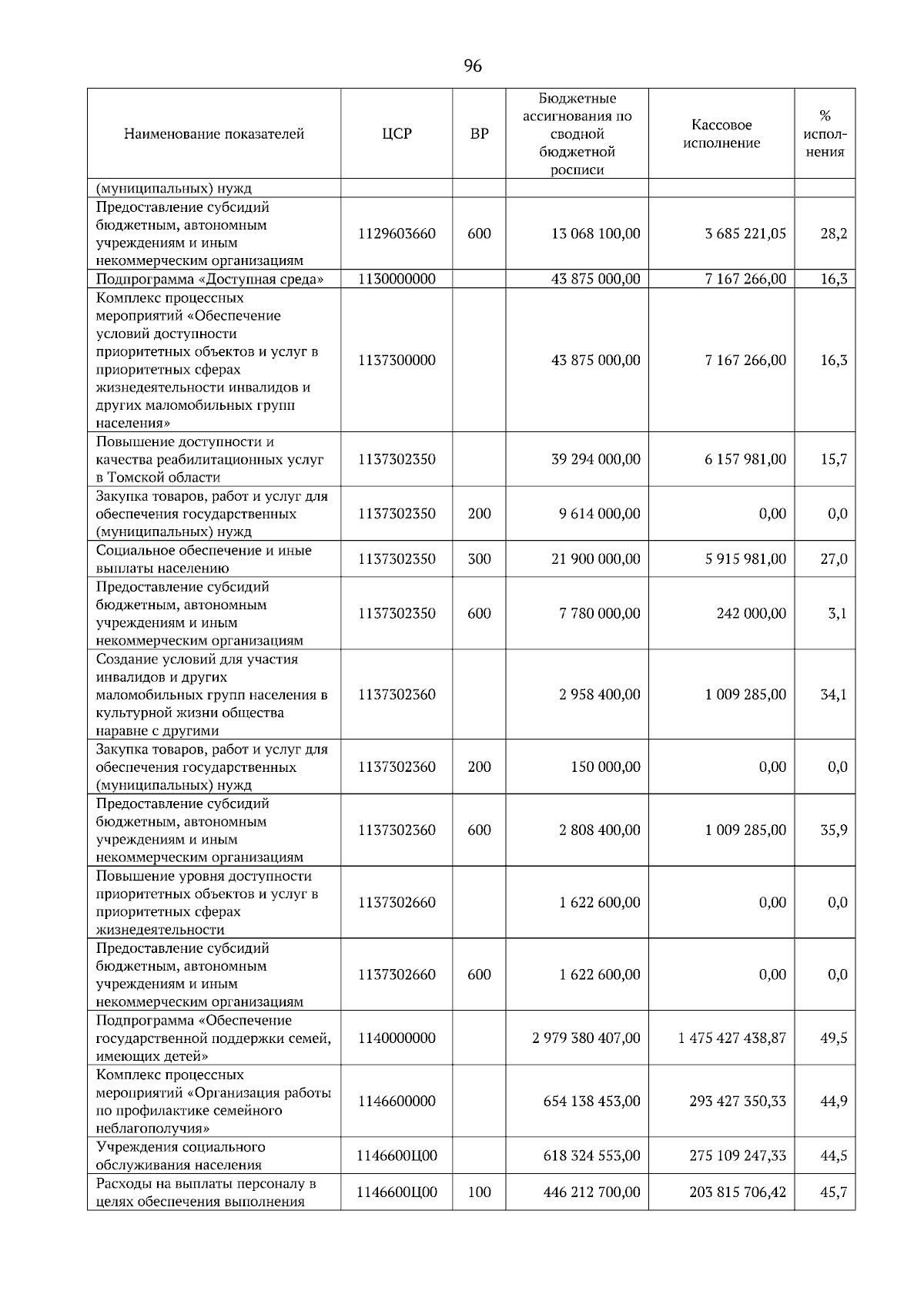 96

| Наименование показателей | ЦСР | ВР | Бюджетные ассигнования по сводной бюджетной росписи | Кассовое исполнение | % исполнения |
|---|---|---|---|---|---|
| (муниципальных) нужд | | | | | |
| Предоставление субсидий бюджетным, автономным учреждениям и иным некоммерческим организациям | 1129603660 | 600 | 13 068 100,00 | 3 685 221,05 | 28,2 |
| Подпрограмма «Доступная среда» | 1130000000 | | 43 875 000,00 | 7 167 266,00 | 16,3 |
| Комплекс процессных мероприятий «Обеспечение условий доступности приоритетных объектов и услуг в приоритетных сферах жизнедеятельности инвалидов и других маломобильных групп населения» | 1137300000 | | 43 875 000,00 | 7 167 266,00 | 16,3 |
| Повышение доступности и качества реабилитационных услуг в Томской области | 1137302350 | | 39 294 000,00 | 6 157 981,00 | 15,7 |
| Закупка товаров, работ и услуг для обеспечения государственных (муниципальных) нужд | 1137302350 | 200 | 9 614 000,00 | 0,00 | 0,0 |
| Социальное обеспечение и иные выплаты населению | 1137302350 | 300 | 21 900 000,00 | 5 915 981,00 | 27,0 |
| Предоставление субсидий бюджетным, автономным учреждениям и иным некоммерческим организациям | 1137302350 | 600 | 7 780 000,00 | 242 000,00 | 3,1 |
| Создание условий для участия инвалидов и других маломобильных групп населения в культурной жизни общества наравне с другими | 1137302360 | | 2 958 400,00 | 1 009 285,00 | 34,1 |
| Закупка товаров, работ и услуг для обеспечения государственных (муниципальных) нужд | 1137302360 | 200 | 150 000,00 | 0,00 | 0,0 |
| Предоставление субсидий бюджетным, автономным учреждениям и иным некоммерческим организациям | 1137302360 | 600 | 2 808 400,00 | 1 009 285,00 | 35,9 |
| Повышение уровня доступности приоритетных объектов и услуг в приоритетных сферах жизнедеятельности | 1137302660 | | 1 622 600,00 | 0,00 | 0,0 |
| Предоставление субсидий бюджетным, автономным учреждениям и иным некоммерческим организациям | 1137302660 | 600 | 1 622 600,00 | 0,00 | 0,0 |
| Подпрограмма «Обеспечение государственной поддержки семей, имеющих детей» | 1140000000 | | 2 979 380 407,00 | 1 475 427 438,87 | 49,5 |
| Комплекс процессных мероприятий «Организация работы по профилактике семейного неблагополучия» | 1146600000 | | 654 138 453,00 | 293 427 350,33 | 44,9 |
| Учреждения социального обслуживания населения | 1146600Ц00 | | 618 324 553,00 | 275 109 247,33 | 44,5 |
| Расходы на выплаты персоналу в целях обеспечения выполнения | 1146600Ц00 | 100 | 446 212 700,00 | 203 815 706,42 | 45,7 |